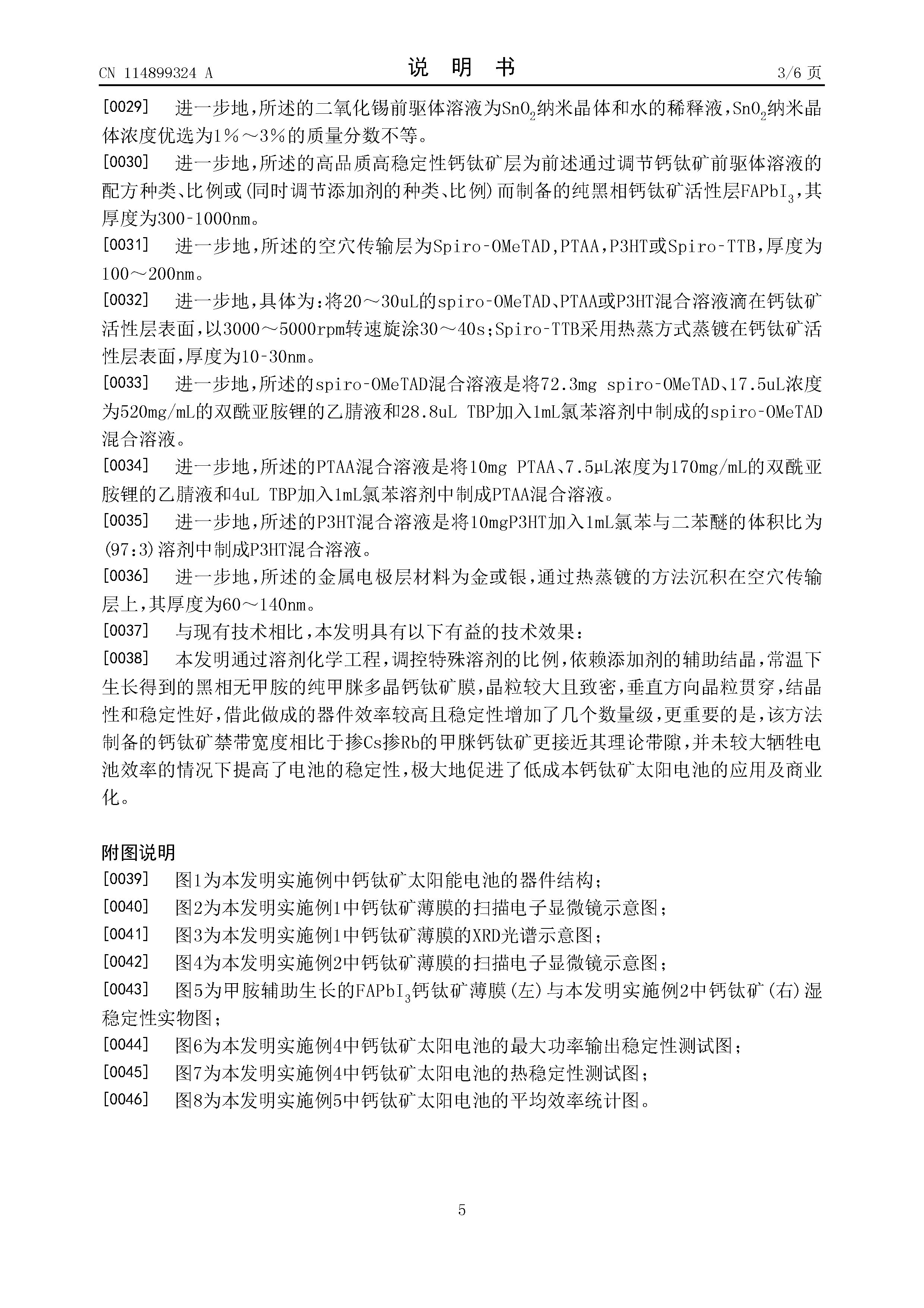 CN 114899324 A
说 明 书
3/6 页

[0029] 进一步地，所述的二氧化锡前驱体溶液为$SnO_2$纳米晶体和水的稀释液，$SnO_2$纳米晶体浓度优选为1%～3%的质量分数不等。

[0030] 进一步地，所述的高品质高稳定性钙钛矿层为前述通过调节钙钛矿前驱体溶液的配方种类、比例或(同时调节添加剂的种类、比例)而制备的纯黑相钙钛矿活性层$FAPbI_3$，其厚度为300-1000nm。

[0031] 进一步地，所述的空穴传输层为Spiro-OMeTAD，PTAA，P3HT或Spiro-TTB，厚度为100～200nm。

[0032] 进一步地，具体为：将20～30uL的spiro-OMeTAD、PTAA或P3HT混合溶液滴在钙钛矿活性层表面，以3000～5000rpm转速旋涂30～40s；Spiro-TTB采用热蒸方式蒸镀在钙钛矿活性层表面，厚度为10-30nm。

[0033] 进一步地，所述的spiro-OMeTAD混合溶液是将72.3mg spiro-OMeTAD、17.5uL浓度为520mg/mL的双酰亚胺锂的乙腈液和28.8uL TBP加入1mL氯苯溶剂中制成的spiro-OMeTAD混合溶液。

[0034] 进一步地，所述的PTAA混合溶液是将10mg PTAA、7.5μL浓度为170mg/mL的双酰亚胺锂的乙腈液和4uL TBP加入1mL氯苯溶剂中制成PTAA混合溶液。

[0035] 进一步地，所述的P3HT混合溶液是将10mgP3HT加入1mL氯苯与二苯醚的体积比为(97:3)溶剂中制成P3HT混合溶液。

[0036] 进一步地，所述的金属电极层材料为金或银，通过热蒸镀的方法沉积在空穴传输层上，其厚度为60～140nm。

[0037] 与现有技术相比，本发明具有以下有益的技术效果：

[0038] 本发明通过溶剂化学工程，调控特殊溶剂的比例，依赖添加剂的辅助结晶，常温下生长得到的黑相无甲胺的纯甲脒多晶钙钛矿膜，晶粒较大且致密，垂直方向晶粒贯穿，结晶性和稳定性好，借此做成的器件效率较高且稳定性增加了几个数量级，更重要的是，该方法制备的钙钛矿禁带宽度相比于掺Cs掺Rb的甲脒钙钛矿更接近其理论带隙，并未较大牺牲电池效率的情况下提高了电池的稳定性，极大地促进了低成本钙钛矿太阳电池的应用及商业化。

附图说明

[0039] 图1为本发明实施例中钙钛矿太阳能电池的器件结构；

[0040] 图2为本发明实施例1中钙钛矿薄膜的扫描电子显微镜示意图；

[0041] 图3为本发明实施例1中钙钛矿薄膜的XRD光谱示意图；

[0042] 图4为本发明实施例2中钙钛矿薄膜的扫描电子显微镜示意图；

[0043] 图5为甲胺辅助生长的$FAPbI_3$钙钛矿薄膜(左)与本发明实施例2中钙钛矿(右)湿稳定性实物图；

[0044] 图6为本发明实施例4中钙钛矿太阳电池的最大功率输出稳定性测试图；

[0045] 图7为本发明实施例4中钙钛矿太阳电池的热稳定性测试图；

[0046] 图8为本发明实施例5中钙钛矿太阳电池的平均效率统计图。

5